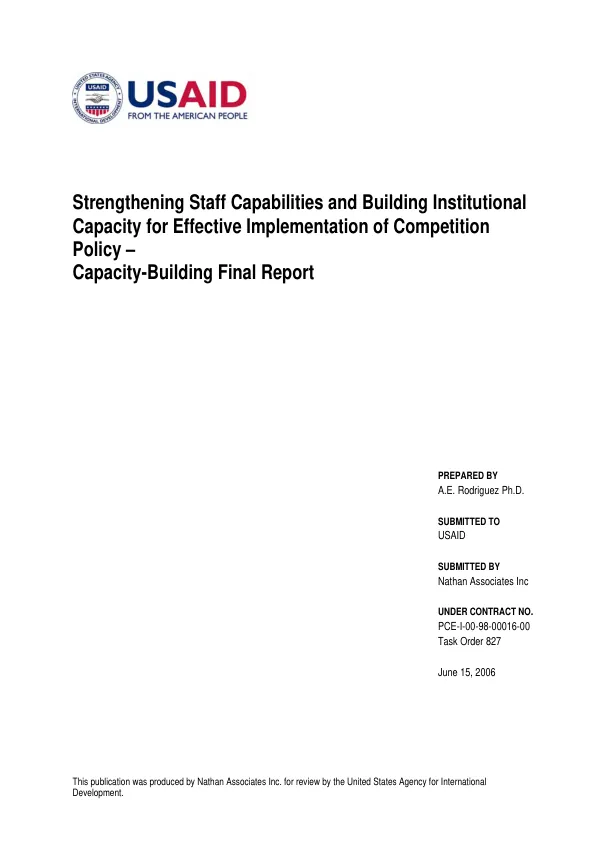 USAID
FROM THE AMERICAN PEOPLE

Strengthening Staff Capabilities and Building Institutional Capacity for Effective Implementation of Competition Policy –
Capacity-Building Final Report

PREPARED BY
A.E. Rodriguez Ph.D.

SUBMITTED TO
USAID

SUBMITTED BY
Nathan Associates Inc

UNDER CONTRACT NO.
PCE-I-00-98-00016-00
Task Order 827

June 15, 2006

This publication was produced by Nathan Associates Inc. for review by the United States Agency for International Development.